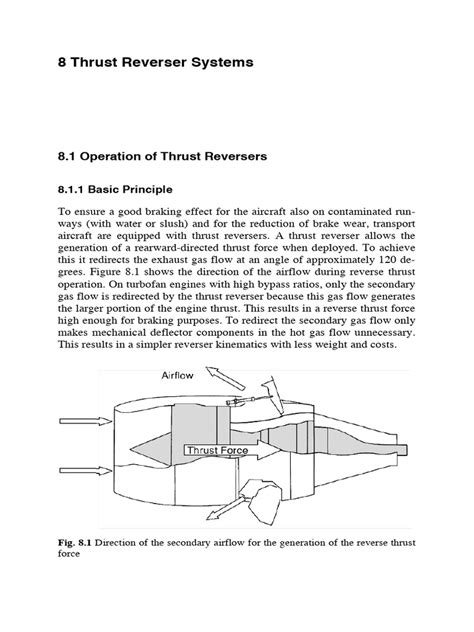 8 Thrust Reverser Systems

8.1 Operation of Thrust Reversers

8.1.1 Basic Principle

To ensure a good braking effect for the aircraft also on contaminated runways (with water or slush) and for the reduction of brake wear, transport aircraft are equipped with thrust reversers. A thrust reverser allows the generation of a rearward-directed thrust force when deployed. To achieve this it redirects the exhaust gas flow at an angle of approximately 120 degrees. Figure 8.1 shows the direction of the airflow during reverse thrust operation. On turbofan engines with high bypass ratios, only the secondary gas flow is redirected by the thrust reverser because this gas flow generates the larger portion of the engine thrust. This results in a reverse thrust force high enough for braking purposes. To redirect the secondary gas flow only makes mechanical deflector components in the hot gas flow unnecessary. This results in a simpler reverser kinematics with less weight and costs.

Airflow

Thrust Force

Fig. 8.1 Direction of the secondary airflow for the generation of the reverse thrust force